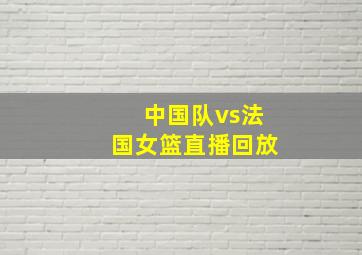 中国队vs法国女篮直播回放